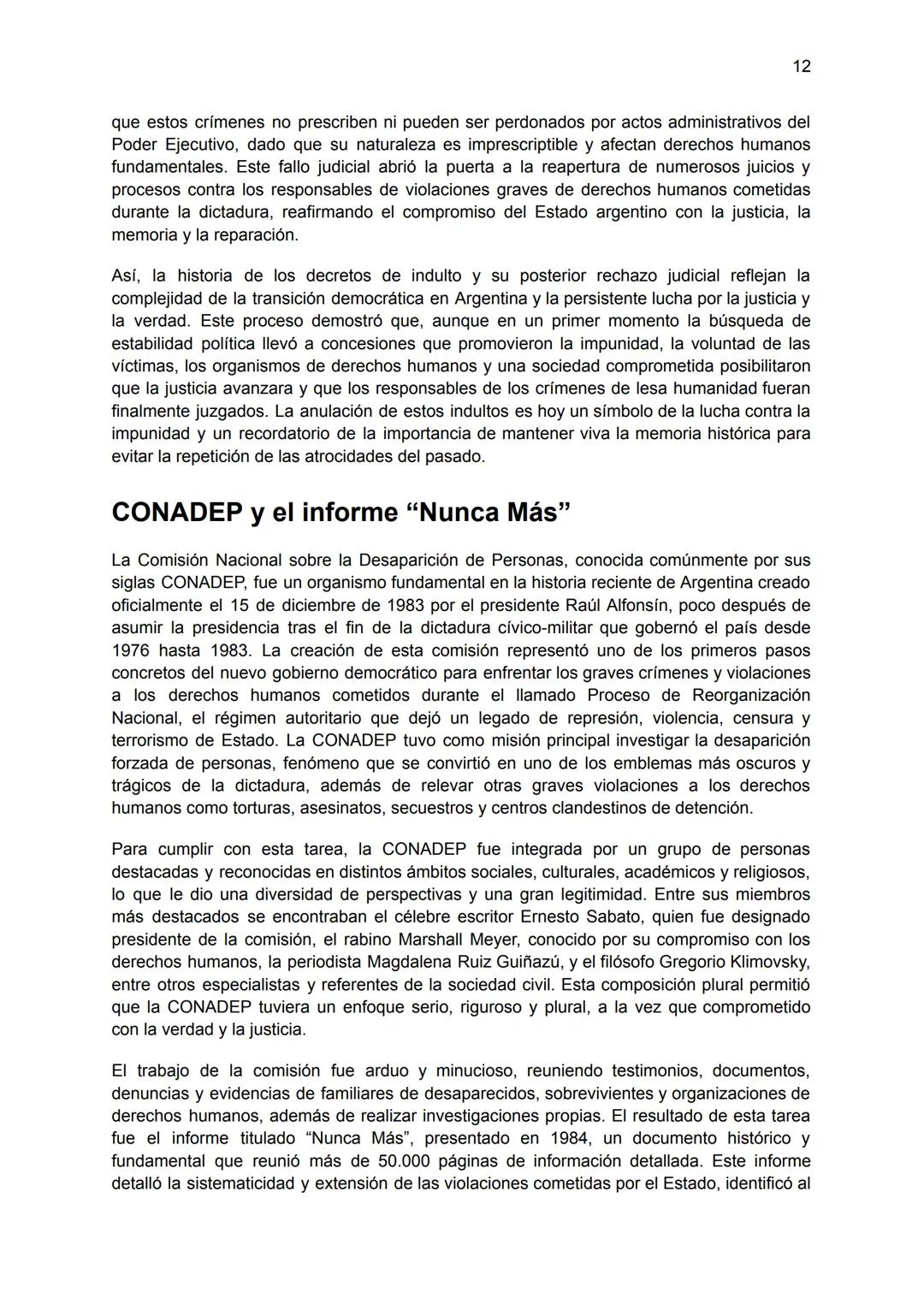 12

que estos crímenes no prescriben ni pueden ser perdonados por actos administrativos del Poder Ejecutivo, dado que su naturaleza es imprescriptible y afectan derechos humanos fundamentales. Este fallo judicial abrió la puerta a la reapertura de numerosos juicios y procesos contra los responsables de violaciones graves de derechos humanos cometidas durante la dictadura, reafirmando el compromiso del Estado argentino con la justicia, la memoria y la reparación.

Así, la historia de los decretos de indulto y su posterior rechazo judicial reflejan la complejidad de la transición democrática en Argentina y la persistente lucha por la justicia y la verdad. Este proceso demostró que, aunque en un primer momento la búsqueda de estabilidad política llevó a concesiones que promovieron la impunidad, la voluntad de las víctimas, los organismos de derechos humanos y una sociedad comprometida posibilitaron que la justicia avanzara y que los responsables de los crímenes de lesa humanidad fueran finalmente juzgados. La anulación de estos indultos es hoy un símbolo de la lucha contra la impunidad y un recordatorio de la importancia de mantener viva la memoria histórica para evitar la repetición de las atrocidades del pasado.

CONADEP y el informe “Nunca Más”

La Comisión Nacional sobre la Desaparición de Personas, conocida comúnmente por sus siglas CONADEP, fue un organismo fundamental en la historia reciente de Argentina creado oficialmente el 15 de diciembre de 1983 por el presidente Raúl Alfonsín, poco después de asumir la presidencia tras el fin de la dictadura cívico-militar que gobernó el país desde 1976 hasta 1983. La creación de esta comisión representó uno de los primeros pasos concretos del nuevo gobierno democrático para enfrentar los graves crímenes y violaciones a los derechos humanos cometidos durante el llamado Proceso de Reorganización Nacional, el régimen autoritario que dejó un legado de represión, violencia, censura y terrorismo de Estado. La CONADEP tuvo como misión principal investigar la desaparición forzada de personas, fenómeno que se convirtió en uno de los emblemas más oscuros y trágicos de la dictadura, además de relevar otras graves violaciones a los derechos humanos como torturas, asesinatos, secuestros y centros clandestinos de detención.

Para cumplir con esta tarea, la CONADEP fue integrada por un grupo de personas destacadas y reconocidas en distintos ámbitos sociales, culturales, académicos y religiosos, lo que le dio una diversidad de perspectivas y una gran legitimidad. Entre sus miembros más destacados se encontraban el célebre escritor Ernesto Sabato, quien fue designado presidente de la comisión, el rabino Marshall Meyer, conocido por su compromiso con los derechos humanos, la periodista Magdalena Ruiz Guiñazú, y el filósofo Gregorio Klimovsky, entre otros especialistas y referentes de la sociedad civil. Esta composición plural permitió que la CONADEP tuviera un enfoque serio, riguroso y plural, a la vez que comprometido con la verdad y la justicia.

El trabajo de la comisión fue arduo y minucioso, reuniendo testimonios, documentos, denuncias y evidencias de familiares de desaparecidos, sobrevivientes y organizaciones de derechos humanos, además de realizar investigaciones propias. El resultado de esta tarea fue el informe titulado “Nunca Más”, presentado en 1984, un documento histórico y fundamental que reunió más de 50.000 páginas de información detallada. Este informe detalló la sistematicidad y extensión de las violaciones cometidas por el Estado, identificó al